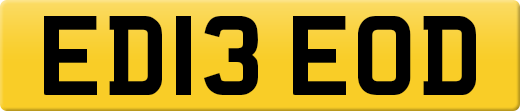 ED13 EOD